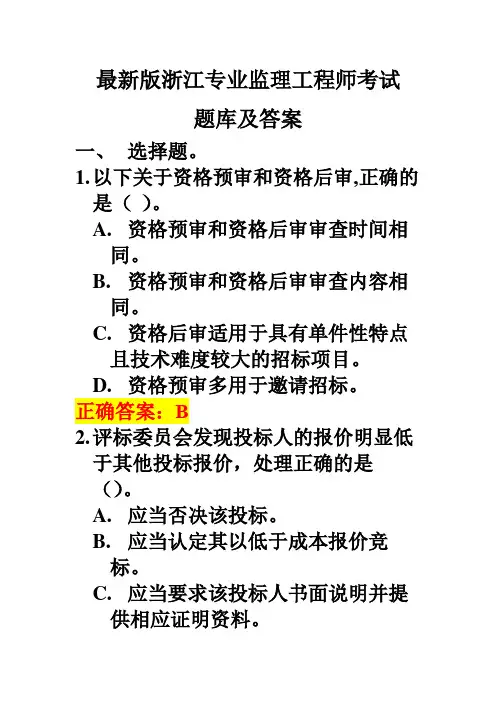 最新版浙江专业监理工程师考试

题库及答案

一、 选择题。

1. 以下关于资格预审和资格后审,正确的是（ ）。

A. 资格预审和资格后审审查时间相同。

B. 资格预审和资格后审审查内容相同。

C. 资格后审适用于具有单件性特点且技术难度较大的招标项目。

D. 资格预审多用于邀请招标。

正确答案：B

2. 评标委员会发现投标人的报价明显低于其他投标报价，处理正确的是（）。

A. 应当否决该投标。

B. 应当认定其以低于成本报价竞标。

C. 应当要求该投标人书面说明并提供相应证明资料。